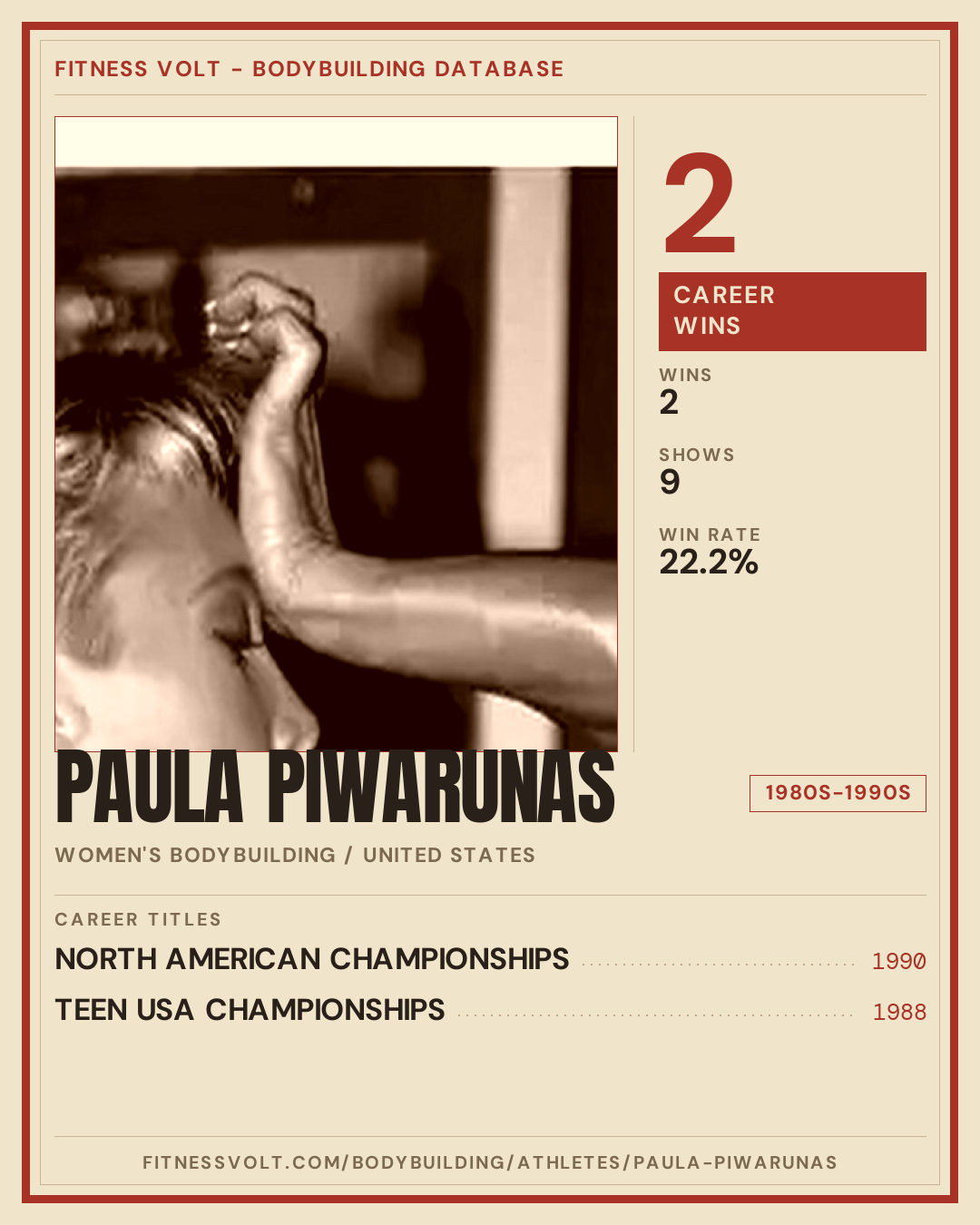 FITNESS VOLT - BODYBUILDING DATABASE

2

CAREER WINS

WINS
2

SHOWS
9

WIN RATE
22.2%

PAULA PIWARUNAS

1980S-1990S

WOMEN'S BODYBUILDING / UNITED STATES

CAREER TITLES

NORTH AMERICAN CHAMPIONSHIPS 1990

TEEN USA CHAMPIONSHIPS 1988

FITNESSVOLT.COM/BODYBUILDING/ATHLETES/PAULA-PIWARUNAS